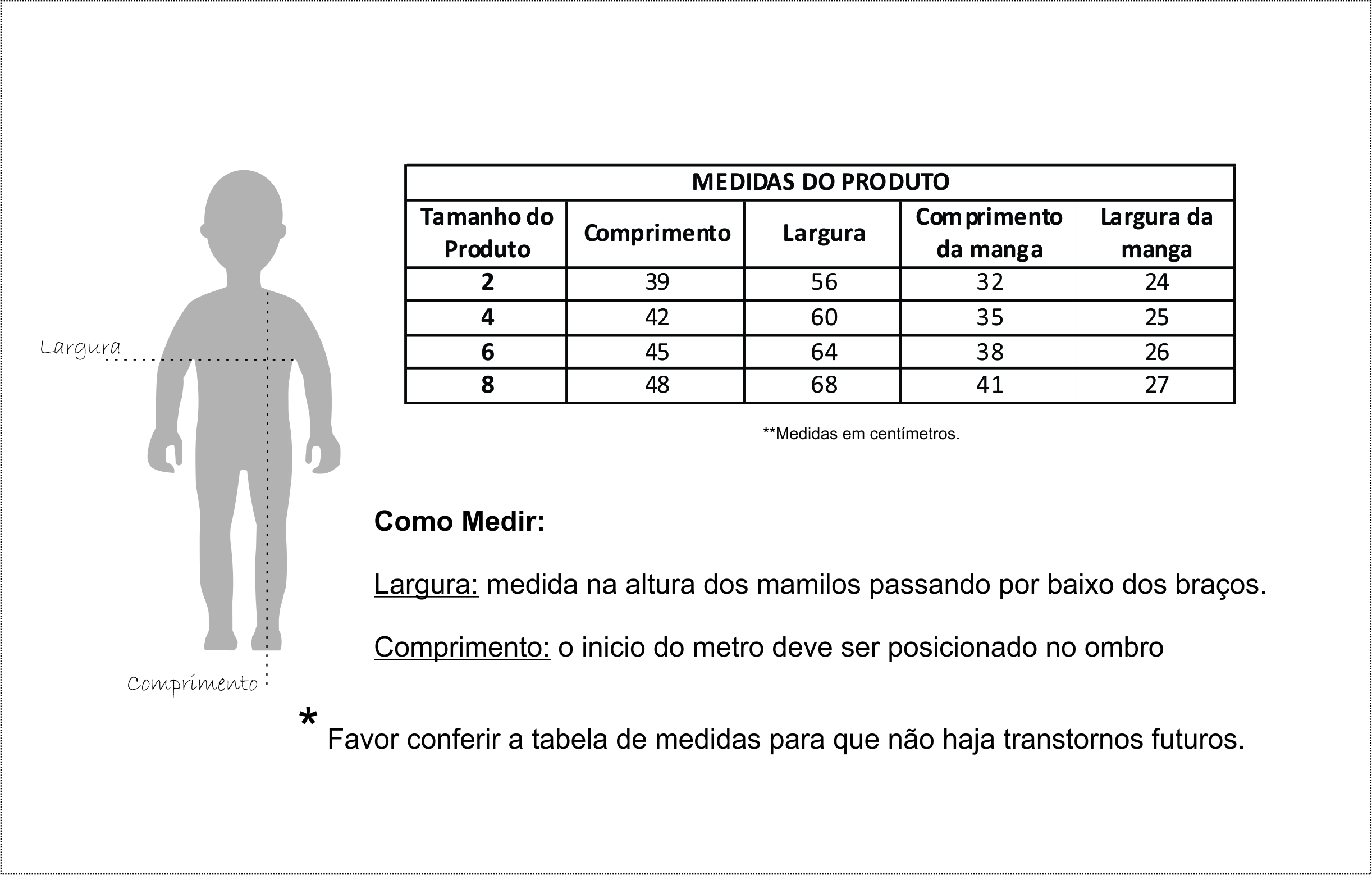 Largura

Comprimento

MEDIDAS DO PRODUTO

| Tamanho do Produto | Comprimento | Largura | Comprimento da manga | Largura da manga |
|---|---|---|---|---|
| 2 | 39 | 56 | 32 | 24 |
| 4 | 42 | 60 | 35 | 25 |
| 6 | 45 | 64 | 38 | 26 |
| 8 | 48 | 68 | 41 | 27 |

**Medidas em centímetros.

Como Medir:

Largura: medida na altura dos mamilos passando por baixo dos braços.

Comprimento: o inicio do metro deve ser posicionado no ombro

* Favor conferir a tabela de medidas para que não haja transtornos futuros.